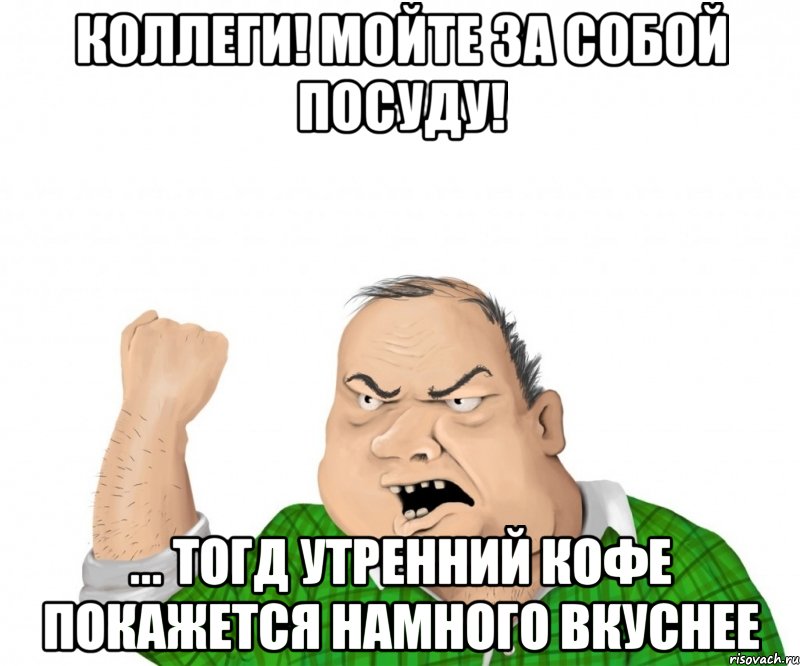 КОЛЛЕГИ! МОЙТЕ ЗА СОБОЙ ПОСУДУ!

... ТОГД УТРЕННИЙ КОФЕ ПОКАЖЕТСЯ НАМНОГО ВКУСНЕЕ

risovach.ru